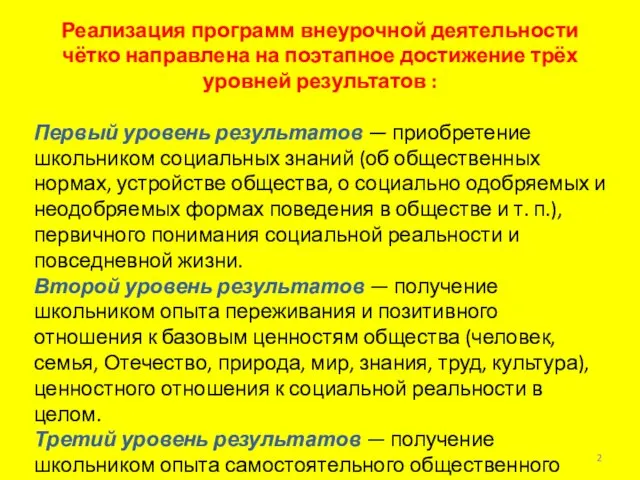 Реализация программ внеурочной деятельности чётко направлена на поэтапное достижение трёх уровней результатов :

Первый уровень результатов — приобретение школьником социальных знаний (об общественных нормах, устройстве общества, о социально одобряемых и неодобряемых формах поведения в обществе и т. п.), первичного понимания социальной реальности и повседневной жизни.
Второй уровень результатов — получение школьником опыта переживания и позитивного отношения к базовым ценностям общества (человек, семья, Отечество, природа, мир, знания, труд, культура), ценностного отношения к социальной реальности в целом.
Третий уровень результатов — получение школьником опыта самостоятельного общественного

2